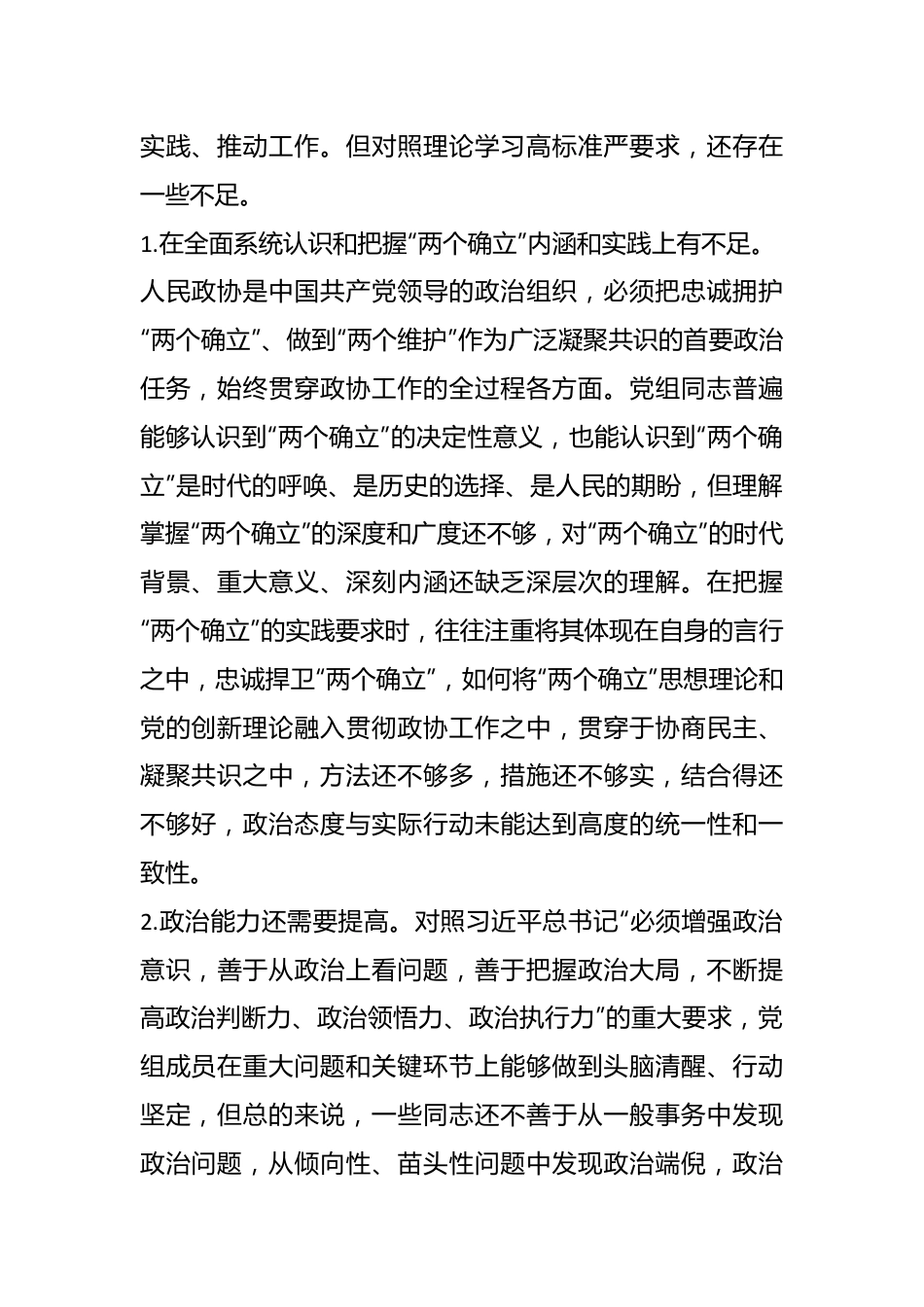 实践、推动工作。但对照理论学习高标准严要求，还存在一些不足。

1.在全面系统认识和把握“两个确立”内涵和实践上有不足。人民政协是中国共产党领导的政治组织，必须把忠诚拥护“两个确立”、做到“两个维护”作为广泛凝聚共识的首要政治任务，始终贯穿政协工作的全过程各方面。党组同志普遍能够认识到“两个确立”的决定性意义，也能认识到“两个确立”是时代的呼唤、是历史的选择、是人民的期盼，但理解掌握“两个确立”的深度和广度还不够，对“两个确立”的时代背景、重大意义、深刻内涵还缺乏深层次的理解。在把握“两个确立”的实践要求时，往往注重将其体现在自身的言行之中，忠诚捍卫“两个确立”，如何将“两个确立”思想理论和党的创新理论融入贯彻政协工作之中，贯穿于协商民主、凝聚共识之中，方法还不够多，措施还不够实，结合得还不够好，政治态度与实际行动未能达到高度的统一性和一致性。

2.政治能力还需要提高。对照习近平总书记“必须增强政治意识，善于从政治上看问题，善于把握政治大局，不断提高政治判断力、政治领悟力、政治执行力”的重大要求，党组成员在重大问题和关键环节上能够做到头脑清醒、行动坚定，但总的来说，一些同志还不善于从一般事务中发现政治问题，从倾向性、苗头性问题中发现政治端倪，政治